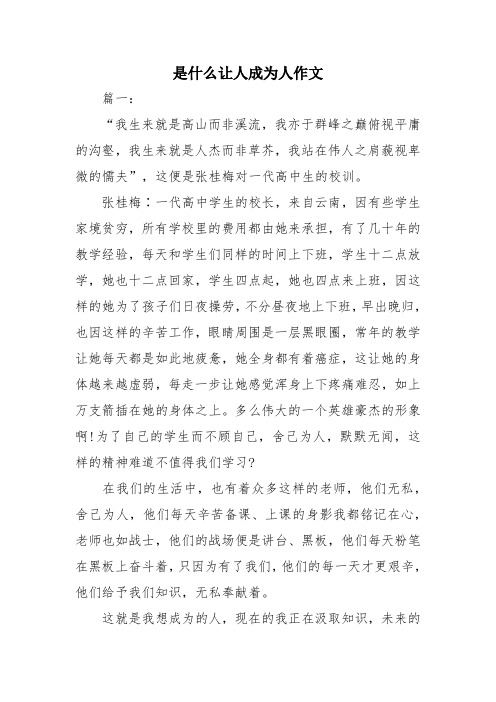 是什么让人成为人作文

篇一：

“我生来就是高山而非溪流，我亦于群峰之巅俯视平庸的沟壑，我生来就是人杰而非草芥，我站在伟人之肩藐视卑微的懦夫”，这便是张桂梅对一代高中生的校训。

张桂梅：一代高中学生的校长，来自云南，因有些学生家境贫穷，所有学校里的费用都由她来承担，有了几十年的教学经验，每天和学生们同样的时间上下班，学生十二点放学，她也十二点回家，学生四点起，她也四点来上班，因这样的她为了孩子们日夜操劳，不分昼夜地上下班，早出晚归，也因这样的辛苦工作，眼睛周围是一层黑眼圈，常年的教学让她每天都是如此地疲惫，她全身都有着癌症，这让她的身体越来越虚弱，每走一步让她感觉浑身上下疼痛难忍，如上万支箭插在她的身体之上。多么伟大的一个英雄豪杰的形象啊！为了自己的学生而不顾自己，舍己为人，默默无闻，这样的精神难道不值得我们学习？

在我们的生活中，也有着众多这样的老师，他们无私，舍己为人，他们每天辛苦备课、上课的身影我都铭记在心，老师也如战士，他们的战场便是讲台、黑板，他们每天粉笔在黑板上奋斗着，只因为有了我们，他们的每一天才更艰辛，他们给予我们知识，无私奉献着。

这就是我想成为的人，现在的我正在汲取知识，未来的